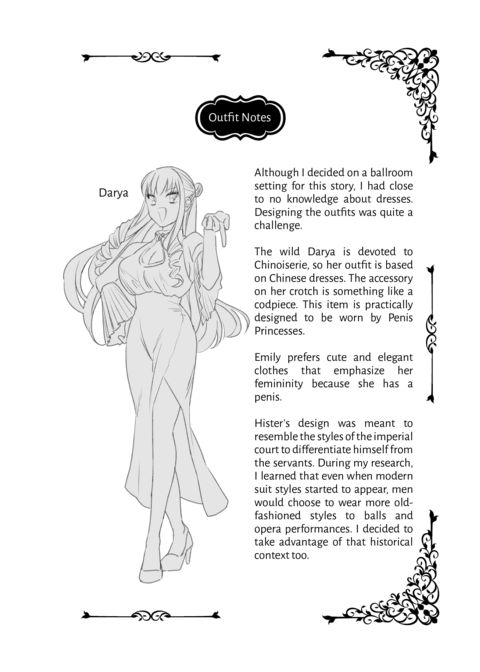 Outfit Notes

Darya

Although I decided on a ballroom setting for this story, I had close to no knowledge about dresses. Designing the outfits was quite a challenge.

The wild Darya is devoted to Chinoiserie, so her outfit is based on Chinese dresses. The accessory on her crotch is something like a codpiece. This item is practically designed to be worn by Penis Princesses.

Emily prefers cute and elegant clothes that emphasize her femininity because she has a penis.

Hister's design was meant to resemble the styles of the imperial court to differentiate himself from the servants. During my research, I learned that even when modern suit styles started to appear, men would choose to wear more old-fashioned styles to balls and opera performances. I decided to take advantage of that historical context too.